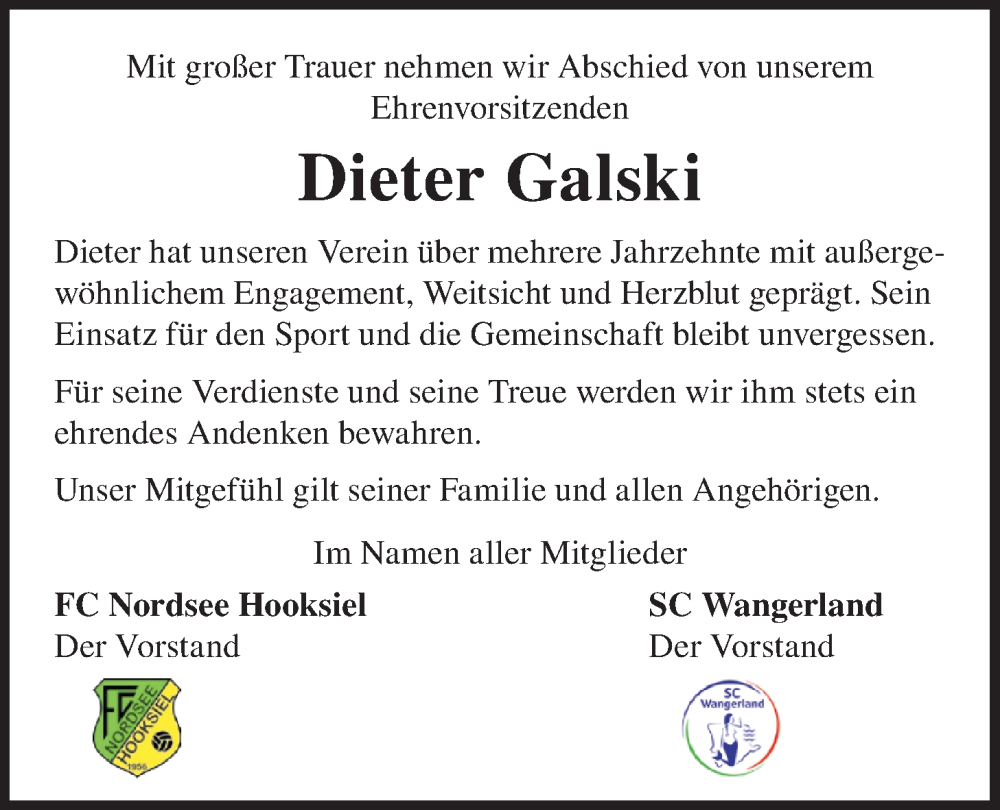 Mit großer Trauer nehmen wir Abschied von unserem Ehrenvorsitzenden

Dieter Galski

Dieter hat unseren Verein über mehrere Jahrzehnte mit außergewöhnlichem Engagement, Weitsicht und Herzblut geprägt. Sein Einsatz für den Sport und die Gemeinschaft bleibt unvergessen.

Für seine Verdienste und seine Treue werden wir ihm stets ein ehrendes Andenken bewahren.

Unser Mitgefühl gilt seiner Familie und allen Angehörigen.

Im Namen aller Mitglieder

FC Nordsee Hooksiel
Der Vorstand

FC NORDSEE HOOKSIEL 1956

SC Wangerland
Der Vorstand

SC Wangerland